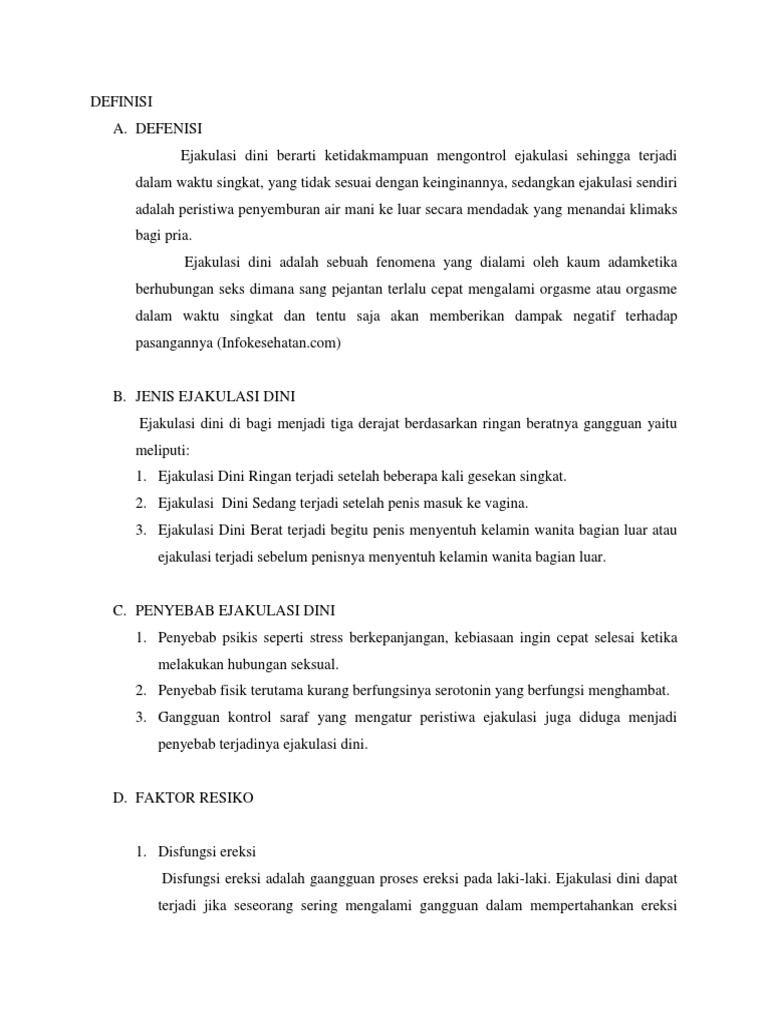 DEFINISI

A. DEFENISI

Ejakulasi dini berarti ketidakmampuan mengontrol ejakulasi sehingga terjadi dalam waktu singkat, yang tidak sesuai dengan keinginannya, sedangkan ejakulasi sendiri adalah peristiwa penyemburan air mani ke luar secara mendadak yang menandai klimaks bagi pria.

Ejakulasi dini adalah sebuah fenomena yang dialami oleh kaum adamketika berhubungan seks dimana sang pejantan terlalu cepat mengalami orgasme atau orgasme dalam waktu singkat dan tentu saja akan memberikan dampak negatif terhadap pasangannya (Infokesehatan.com)

B. JENIS EJAKULASI DINI

Ejakulasi dini di bagi menjadi tiga derajat berdasarkan ringan beratnya gangguan yaitu meliputi:

1. Ejakulasi Dini Ringan terjadi setelah beberapa kali gesekan singkat.
2. Ejakulasi Dini Sedang terjadi setelah penis masuk ke vagina.
3. Ejakulasi Dini Berat terjadi begitu penis menyentuh kelamin wanita bagian luar atau ejakulasi terjadi sebelum penisnya menyentuh kelamin wanita bagian luar.

C. PENYEBAB EJAKULASI DINI

1. Penyebab psikis seperti stress berkepanjangan, kebiasaan ingin cepat selesai ketika melakukan hubungan seksual.
2. Penyebab fisik terutama kurang berfungsinya serotonin yang berfungsi menghambat.
3. Gangguan kontrol saraf yang mengatur peristiwa ejakulasi juga diduga menjadi penyebab terjadinya ejakulasi dini.

D. FAKTOR RESIKO

1. Disfungsi ereksi

Disfungsi ereksi adalah gaangguan proses ereksi pada laki-laki. Ejakulasi dini dapat terjadi jika seseorang sering mengalami gangguan dalam mempertahankan ereksi